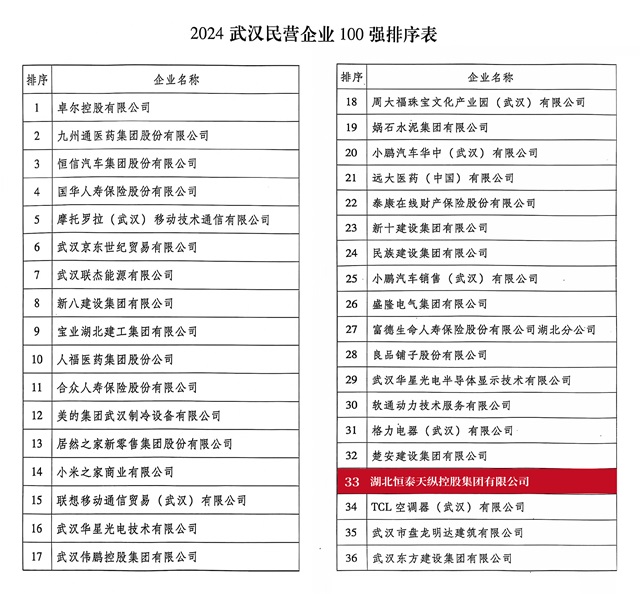 2024 武汉民营企业 100 强排序表

| 排序 | 企业名称 |
|---|---|
| 1 | 卓尔控股有限公司 |
| 2 | 九州通医药集团股份有限公司 |
| 3 | 恒信汽车集团股份有限公司 |
| 4 | 国华人寿保险股份有限公司 |
| 5 | 摩托罗拉（武汉）移动技术通信有限公司 |
| 6 | 武汉京东世纪贸易有限公司 |
| 7 | 武汉联杰能源有限公司 |
| 8 | 新八建设集团有限公司 |
| 9 | 宝业湖北建工集团有限公司 |
| 10 | 人福医药集团股份公司 |
| 11 | 合众人寿保险股份有限公司 |
| 12 | 美的集团武汉制冷设备有限公司 |
| 13 | 居然之家新零售集团股份有限公司 |
| 14 | 小米之家商业有限公司 |
| 15 | 联想移动通信贸易（武汉）有限公司 |
| 16 | 武汉华星光电技术有限公司 |
| 17 | 武汉伟鹏控股集团有限公司 |

| 排序 | 企业名称 |
|---|---|
| 18 | 周大福珠宝文化产业园（武汉）有限公司 |
| 19 | 娲石水泥集团有限公司 |
| 20 | 小鹏汽车华中（武汉）有限公司 |
| 21 | 远大医药（中国）有限公司 |
| 22 | 泰康在线财产保险股份有限公司 |
| 23 | 新十建设集团有限公司 |
| 24 | 民族建设集团有限公司 |
| 25 | 小鹏汽车销售（武汉）有限公司 |
| 26 | 盛隆电气集团有限公司 |
| 27 | 富德生命人寿保险股份有限公司湖北分公司 |
| 28 | 良品铺子股份有限公司 |
| 29 | 武汉华星光电半导体显示技术有限公司 |
| 30 | 软通动力技术服务有限公司 |
| 31 | 格力电器（武汉）有限公司 |
| 32 | 楚安建设集团有限公司 |
| 33 | 湖北恒泰天纵控股集团有限公司 |
| 34 | TCL 空调器（武汉）有限公司 |
| 35 | 武汉市盘龙明达建筑有限公司 |
| 36 | 武汉东方建设集团有限公司 |